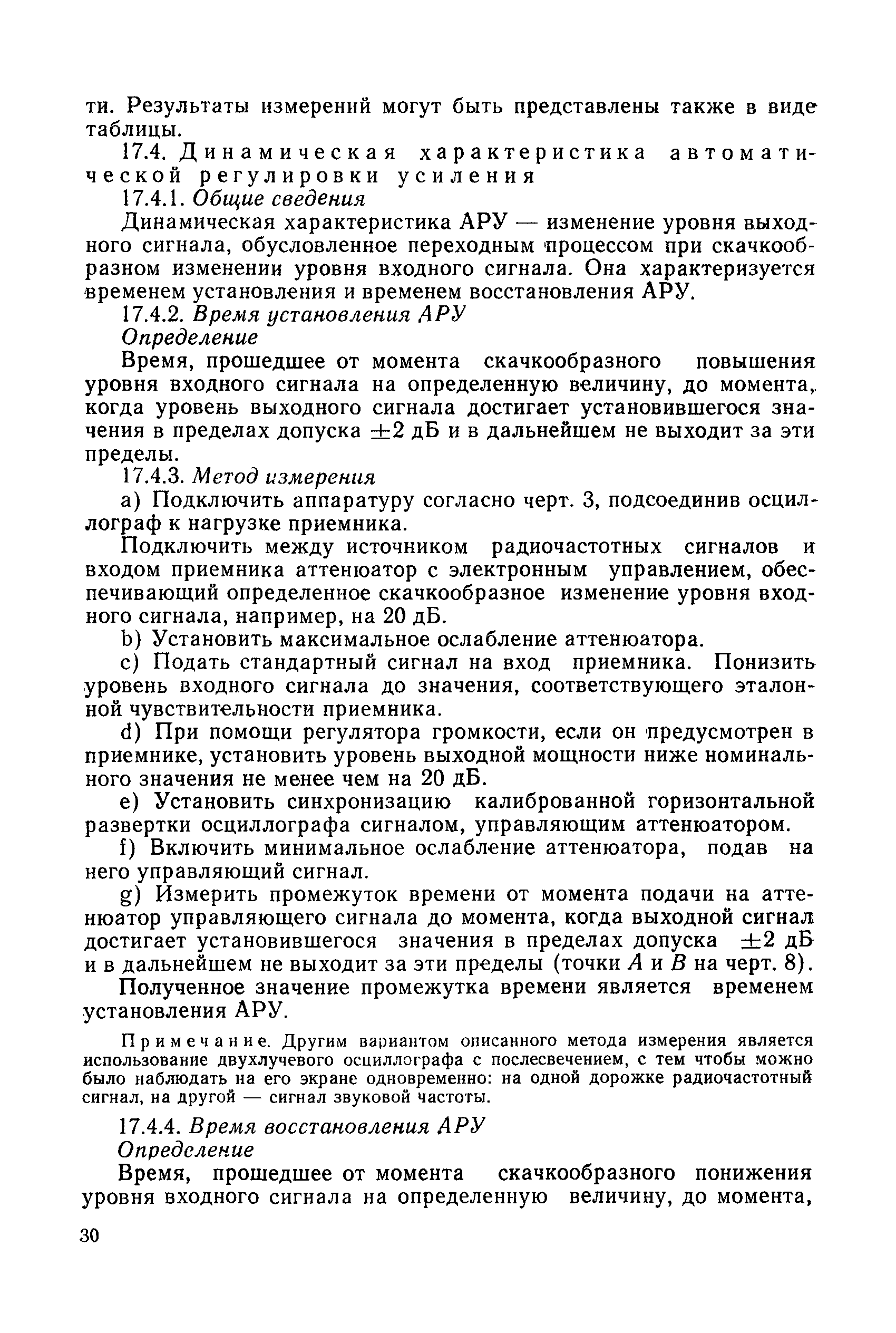 ти. Результаты измерений могут быть представлены также в виде таблицы.

17.4. Динамическая характеристика автоматической регулировки усиления

17.4.1. Общие сведения

Динамическая характеристика АРУ — изменение уровня выходного сигнала, обусловленное переходным процессом при скачкообразном изменении уровня входного сигнала. Она характеризуется временем установления и временем восстановления АРУ.

17.4.2. Время установления АРУ

Определение

Время, прошедшее от момента скачкообразного повышения уровня входного сигнала на определенную величину, до момента, когда уровень выходного сигнала достигает установившегося значения в пределах допуска $\pm 2$ дБ и в дальнейшем не выходит за эти пределы.

17.4.3. Метод измерения

а) Подключить аппаратуру согласно черт. 3, подсоединив осциллограф к нагрузке приемника.

Подключить между источником радиочастотных сигналов и входом приемника аттенюатор с электронным управлением, обеспечивающий определенное скачкообразное изменение уровня входного сигнала, например, на 20 дБ.

b) Установить максимальное ослабление аттенюатора.

c) Подать стандартный сигнал на вход приемника. Понизить уровень входного сигнала до значения, соответствующего эталонной чувствительности приемника.

d) При помощи регулятора громкости, если он предусмотрен в приемнике, установить уровень выходной мощности ниже номинального значения не менее чем на 20 дБ.

e) Установить синхронизацию калиброванной горизонтальной развертки осциллографа сигналом, управляющим аттенюатором.

f) Включить минимальное ослабление аттенюатора, подав на него управляющий сигнал.

g) Измерить промежуток времени от момента подачи на аттенюатор управляющего сигнала до момента, когда выходной сигнал достигает установившегося значения в пределах допуска $\pm 2$ дБ и в дальнейшем не выходит за эти пределы (точки $A$ и $B$ на черт. 8).

Полученное значение промежутка времени является временем установления АРУ.

Примечание. Другим вариантом описанного метода измерения является использование двухлучевого осциллографа с послесвечением, с тем чтобы можно было наблюдать на его экране одновременно: на одной дорожке радиочастотный сигнал, на другой — сигнал звуковой частоты.

17.4.4. Время восстановления АРУ

Определение

Время, прошедшее от момента скачкообразного понижения уровня входного сигнала на определенную величину, до момента,

30